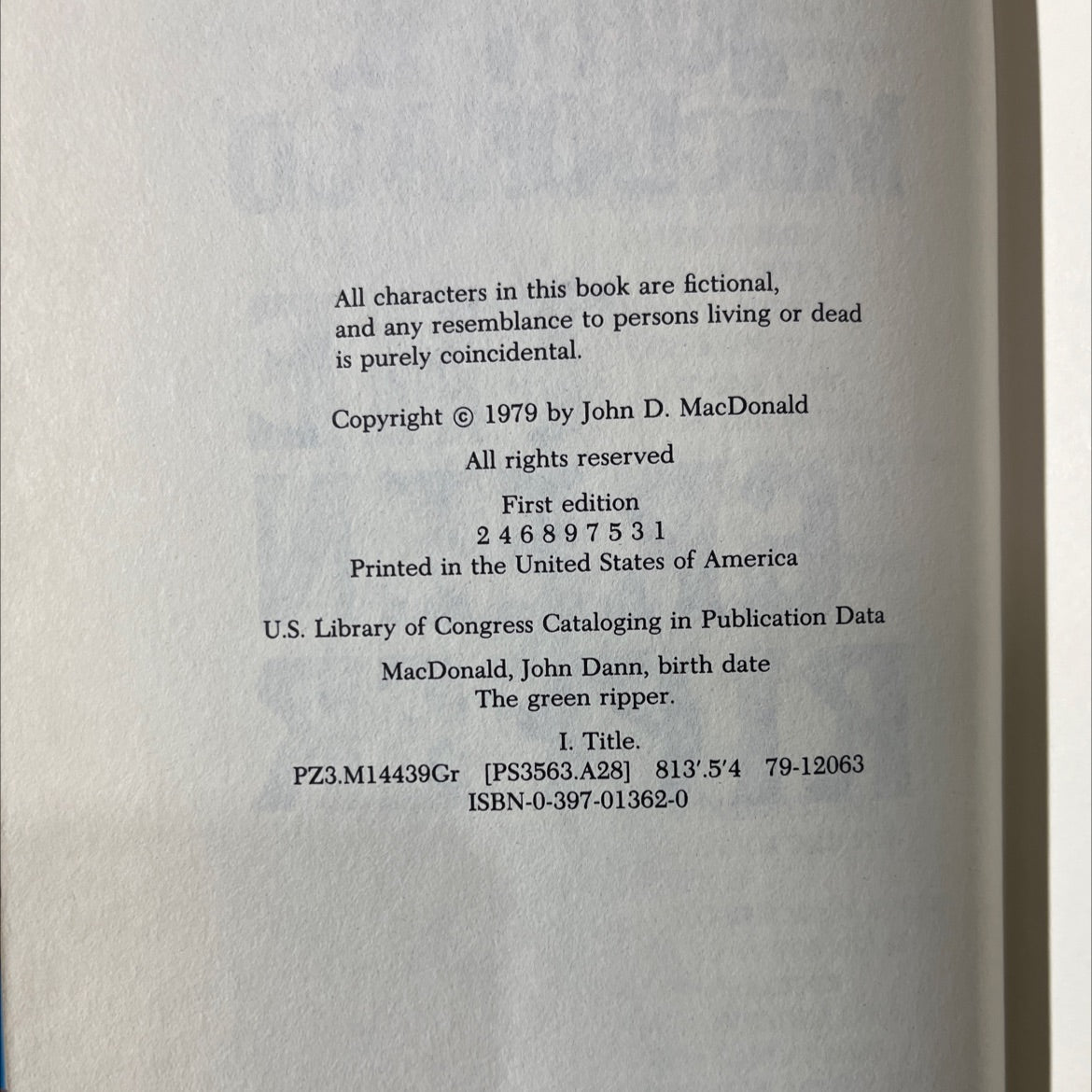 All characters in this book are fictional, and any resemblance to persons living or dead is purely coincidental.

Copyright © 1979 by John D. MacDonald

All rights reserved

First edition
2 4 6 8 9 7 5 3 1
Printed in the United States of America

U.S. Library of Congress Cataloging in Publication Data

MacDonald, John Dann, birth date
The green ripper.

I. Title.
PZ3.M14439Gr [PS3563.A28] 813'.5'4 79-12063
ISBN-0-397-01362-0